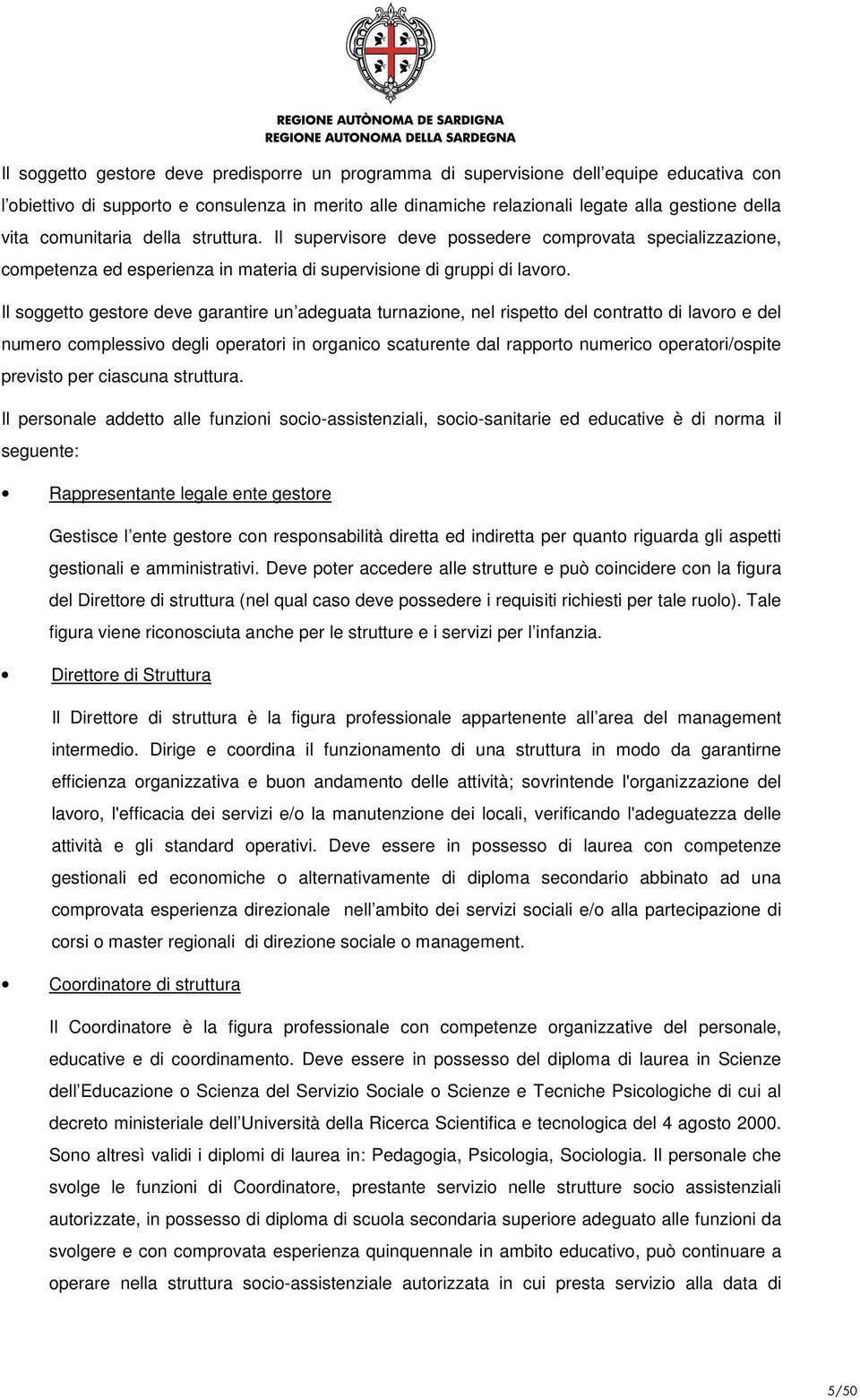 REGIONE AUTÒNOMA DE SARDIGNA
REGIONE AUTONOMA DELLA SARDEGNA

Il soggetto gestore deve predisporre un programma di supervisione dell equipe educativa con l obiettivo di supporto e consulenza in merito alle dinamiche relazionali legate alla gestione della vita comunitaria della struttura. Il supervisore deve possedere comprovata specializzazione, competenza ed esperienza in materia di supervisione di gruppi di lavoro.

Il soggetto gestore deve garantire un adeguata turnazione, nel rispetto del contratto di lavoro e del numero complessivo degli operatori in organico scaturente dal rapporto numerico operatori/ospite previsto per ciascuna struttura.

Il personale addetto alle funzioni socio-assistenziali, socio-sanitarie ed educative è di norma il seguente:

• Rappresentante legale ente gestore

Gestisce l ente gestore con responsabilità diretta ed indiretta per quanto riguarda gli aspetti gestionali e amministrativi. Deve poter accedere alle strutture e può coincidere con la figura del Direttore di struttura (nel qual caso deve possedere i requisiti richiesti per tale ruolo). Tale figura viene riconosciuta anche per le strutture e i servizi per l infanzia.

• Direttore di Struttura

Il Direttore di struttura è la figura professionale appartenente all area del management intermedio. Dirige e coordina il funzionamento di una struttura in modo da garantirne efficienza organizzativa e buon andamento delle attività; sovrintende l'organizzazione del lavoro, l'efficacia dei servizi e/o la manutenzione dei locali, verificando l'adeguatezza delle attività e gli standard operativi. Deve essere in possesso di laurea con competenze gestionali ed economiche o alternativamente di diploma secondario abbinato ad una comprovata esperienza direzionale nell ambito dei servizi sociali e/o alla partecipazione di corsi o master regionali di direzione sociale o management.

• Coordinatore di struttura

Il Coordinatore è la figura professionale con competenze organizzative del personale, educative e di coordinamento. Deve essere in possesso del diploma di laurea in Scienze dell Educazione o Scienza del Servizio Sociale o Scienze e Tecniche Psicologiche di cui al decreto ministeriale dell Università della Ricerca Scientifica e tecnologica del 4 agosto 2000. Sono altresì validi i diplomi di laurea in: Pedagogia, Psicologia, Sociologia. Il personale che svolge le funzioni di Coordinatore, prestante servizio nelle strutture socio assistenziali autorizzate, in possesso di diploma di scuola secondaria superiore adeguato alle funzioni da svolgere e con comprovata esperienza quinquennale in ambito educativo, può continuare a operare nella struttura socio-assistenziale autorizzata in cui presta servizio alla data di

5/50